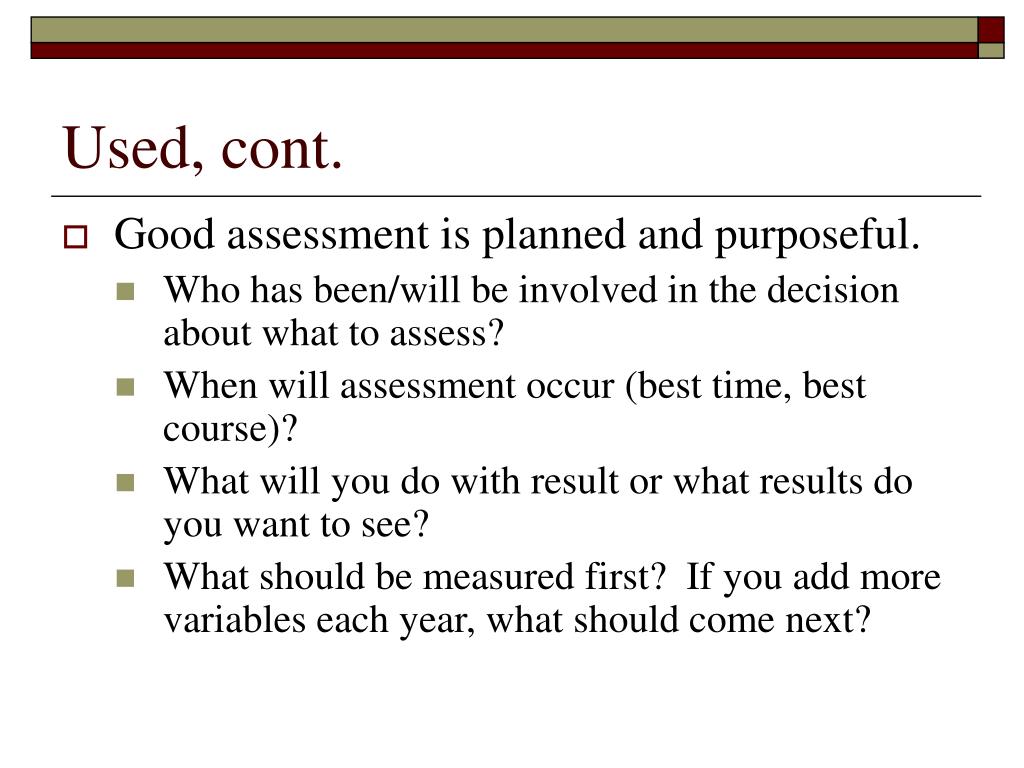 Used, cont.

Good assessment is planned and purposeful.

Who has been/will be involved in the decision about what to assess?

When will assessment occur (best time, best course)?

What will you do with result or what results do you want to see?

What should be measured first?  If you add more variables each year, what should come next?